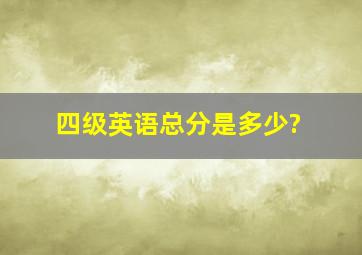 四级英语总分是多少?